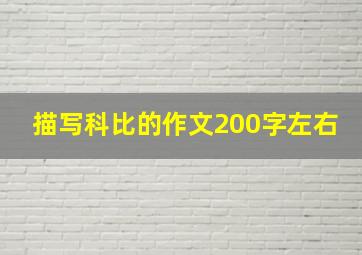 描写科比的作文200字左右